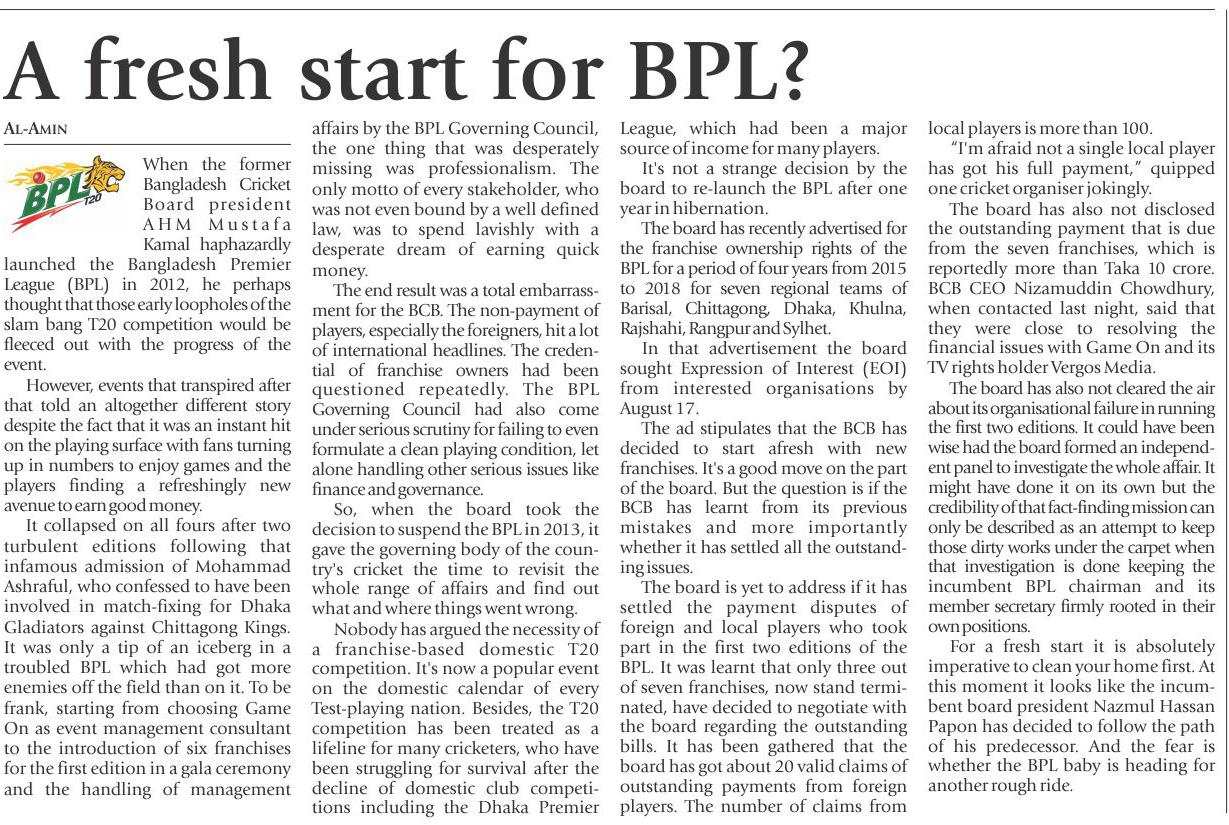 A fresh start for BPL?

AL-AMIN

BPL T20

When the former Bangladesh Cricket Board president AHM Mustafa Kamal haphazardly launched the Bangladesh Premier League (BPL) in 2012, he perhaps thought that those early loopholes of the slam bang T20 competition would be fleeced out with the progress of the event.

However, events that transpired after that told an altogether different story despite the fact that it was an instant hit on the playing surface with fans turning up in numbers to enjoy games and the players finding a refreshingly new avenue to earn good money.

It collapsed on all fours after two turbulent editions following that infamous admission of Mohammad Ashraful, who confessed to have been involved in match-fixing for Dhaka Gladiators against Chittagong Kings. It was only a tip of an iceberg in a troubled BPL which had got more enemies off the field than on it. To be frank, starting from choosing Game On as event management consultant to the introduction of six franchises for the first edition in a gala ceremony and the handling of management affairs by the BPL Governing Council, the one thing that was desperately missing was professionalism. The only motto of every stakeholder, who was not even bound by a well defined law, was to spend lavishly with a desperate dream of earning quick money.

The end result was a total embarrassment for the BCB. The non-payment of players, especially the foreigners, hit a lot of international headlines. The credential of franchise owners had been questioned repeatedly. The BPL Governing Council had also come under serious scrutiny for failing to even formulate a clean playing condition, let alone handling other serious issues like finance and governance.

So, when the board took the decision to suspend the BPL in 2013, it gave the governing body of the country's cricket the time to revisit the whole range of affairs and find out what and where things went wrong.

Nobody has argued the necessity of a franchise-based domestic T20 competition. It's now a popular event on the domestic calendar of every Test-playing nation. Besides, the T20 competition has been treated as a lifeline for many cricketers, who have been struggling for survival after the decline of domestic club competitions including the Dhaka Premier League, which had been a major source of income for many players.

It's not a strange decision by the board to re-launch the BPL after one year in hibernation.

The board has recently advertised for the franchise ownership rights of the BPL for a period of four years from 2015 to 2018 for seven regional teams of Barisal, Chittagong, Dhaka, Khulna, Rajshahi, Rangpur and Sylhet.

In that advertisement the board sought Expression of Interest (EOI) from interested organisations by August 17.

The ad stipulates that the BCB has decided to start afresh with new franchises. It's a good move on the part of the board. But the question is if the BCB has learnt from its previous mistakes and more importantly whether it has settled all the outstanding issues.

The board is yet to address if it has settled the payment disputes of foreign and local players who took part in the first two editions of the BPL. It was learnt that only three out of seven franchises, now stand terminated, have decided to negotiate with the board regarding the outstanding bills. It has been gathered that the board has got about 20 valid claims of outstanding payments from foreign players. The number of claims from local players is more than 100.

"I'm afraid not a single local player has got his full payment," quipped one cricket organiser jokingly.

The board has also not disclosed the outstanding payment that is due from the seven franchises, which is reportedly more than Taka 10 crore. BCB CEO Nizamuddin Chowdhury, when contacted last night, said that they were close to resolving the financial issues with Game On and its TV rights holder Vergos Media.

The board has also not cleared the air about its organisational failure in running the first two editions. It could have been wise had the board formed an independent panel to investigate the whole affair. It might have done it on its own but the credibility of that fact-finding mission can only be described as an attempt to keep those dirty works under the carpet when that investigation is done keeping the incumbent BPL chairman and its member secretary firmly rooted in their own positions.

For a fresh start it is absolutely imperative to clean your home first. At this moment it looks like the incumbent board president Nazmul Hassan Papon has decided to follow the path of his predecessor. And the fear is whether the BPL baby is heading for another rough ride.